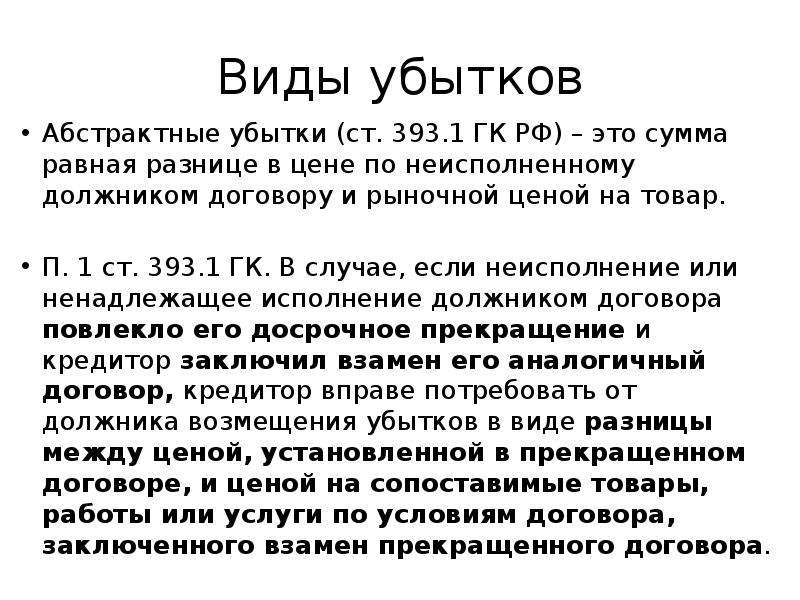 Виды убытков

• Абстрактные убытки (ст. 393.1 ГК РФ) – это сумма равная разнице в цене по неисполненному должником договору и рыночной ценой на товар.

• П. 1 ст. 393.1 ГК. В случае, если неисполнение или ненадлежащее исполнение должником договора повлекло его досрочное прекращение и кредитор заключил взамен его аналогичный договор, кредитор вправе потребовать от должника возмещения убытков в виде разницы между ценой, установленной в прекращенном договоре, и ценой на сопоставимые товары, работы или услуги по условиям договора, заключенного взамен прекращенного договора.